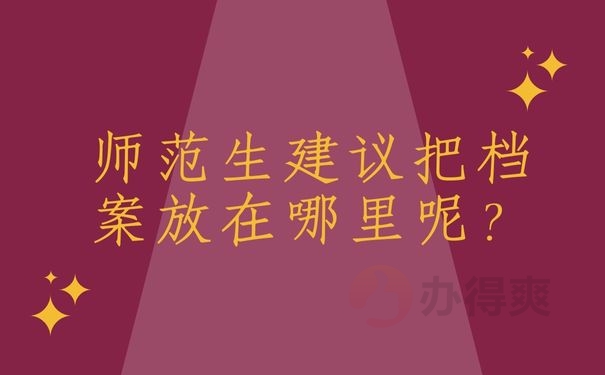 师范生建议把档案放在哪里呢？

办得爽